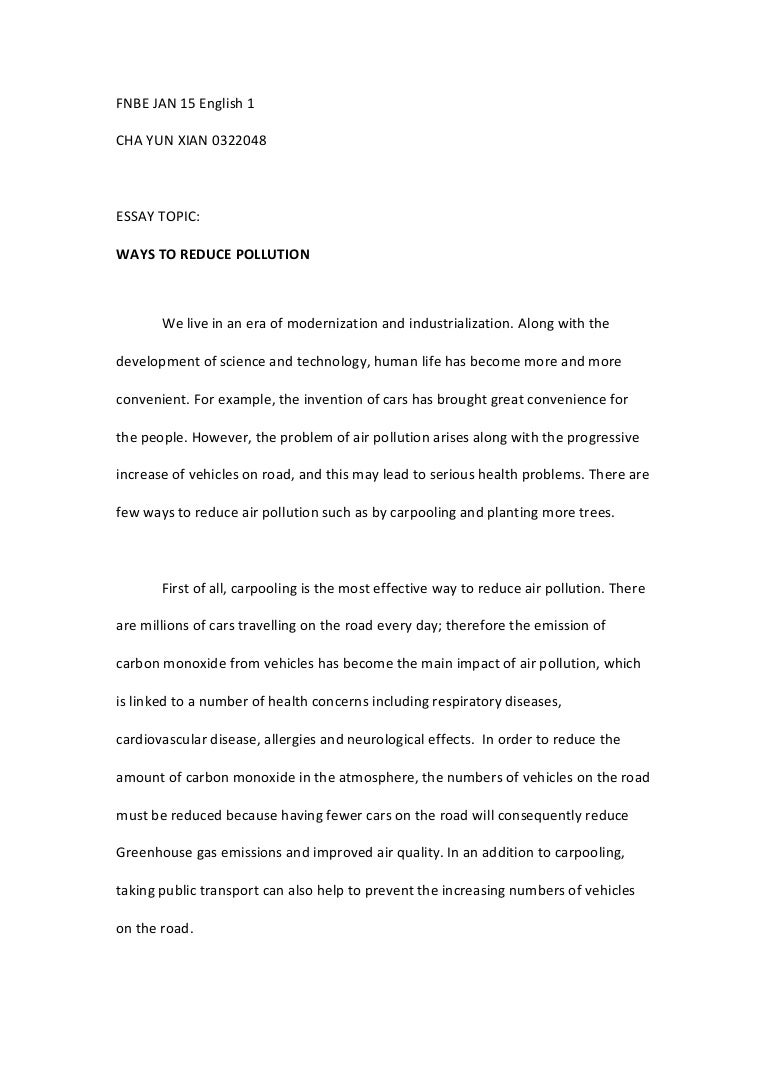 FNBE JAN 15 English 1

CHA YUN XIAN 0322048

ESSAY TOPIC:

WAYS TO REDUCE POLLUTION

We live in an era of modernization and industrialization. Along with the development of science and technology, human life has become more and more convenient. For example, the invention of cars has brought great convenience for the people. However, the problem of air pollution arises along with the progressive increase of vehicles on road, and this may lead to serious health problems. There are few ways to reduce air pollution such as by carpooling and planting more trees.

First of all, carpooling is the most effective way to reduce air pollution. There are millions of cars travelling on the road every day; therefore the emission of carbon monoxide from vehicles has become the main impact of air pollution, which is linked to a number of health concerns including respiratory diseases, cardiovascular disease, allergies and neurological effects. In order to reduce the amount of carbon monoxide in the atmosphere, the numbers of vehicles on the road must be reduced because having fewer cars on the road will consequently reduce Greenhouse gas emissions and improved air quality. In an addition to carpooling, taking public transport can also help to prevent the increasing numbers of vehicles on the road.